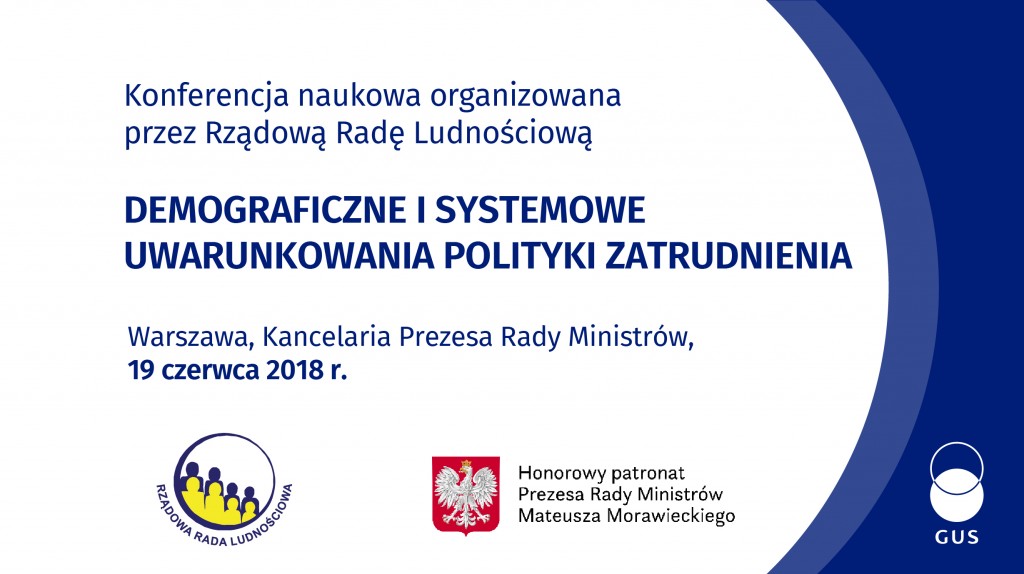 Konferencja naukowa organizowana przez Rządową Radę Ludnościową

DEMOGRAFICZNE I SYSTEMOWE UWARUNKOWANIA POLITYKI ZATRUDNIENIA

Warszawa, Kancelaria Prezesa Rady Ministrów, 19 czerwca 2018 r.

RZĄDOWA RADA LUDNOŚCIOWA

Honorowy patronat
Prezesa Rady Ministrów
Mateusza Morawieckiego

GUS